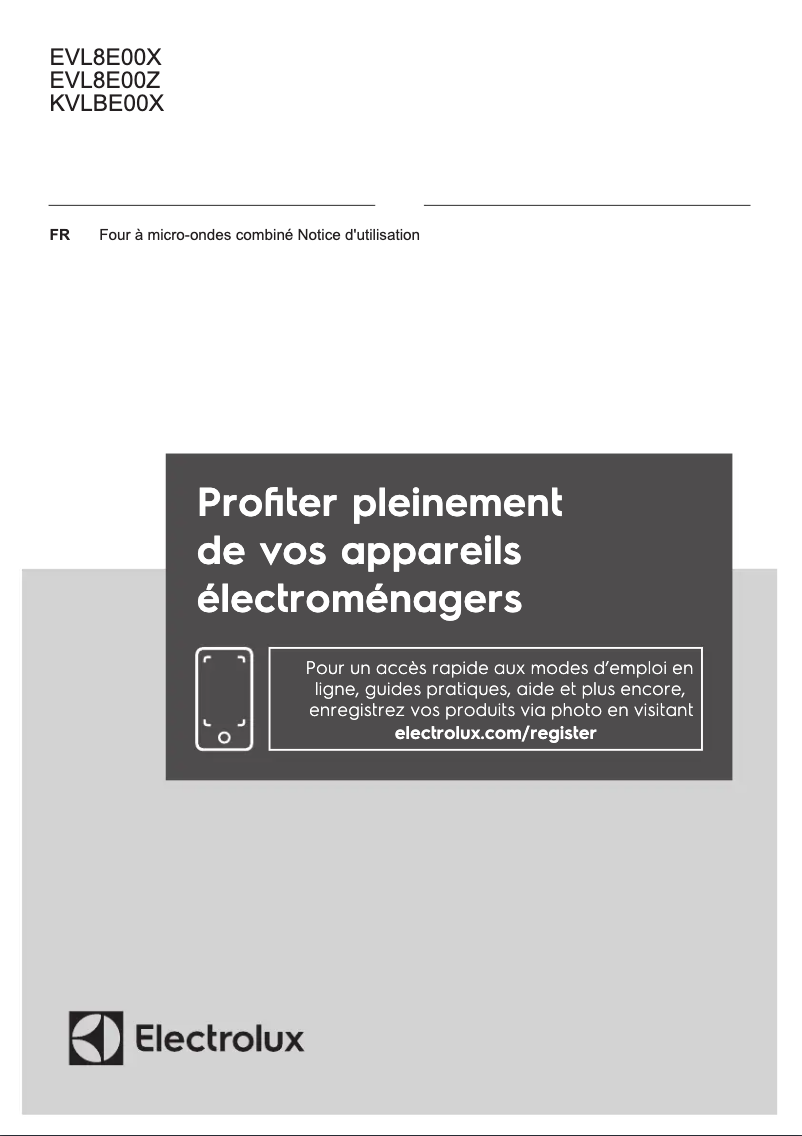 EVL8E00X
EVL8E00Z
KVLBE00X

FR Four à micro-ondes combiné Notice d'utilisation

Profiter pleinement de vos appareils électroménagers

Pour un accès rapide aux modes d'emploi en ligne, guides pratiques, aide et plus encore, enregistrez vos produits via photo en visitant
electrolux.com/register

Electrolux